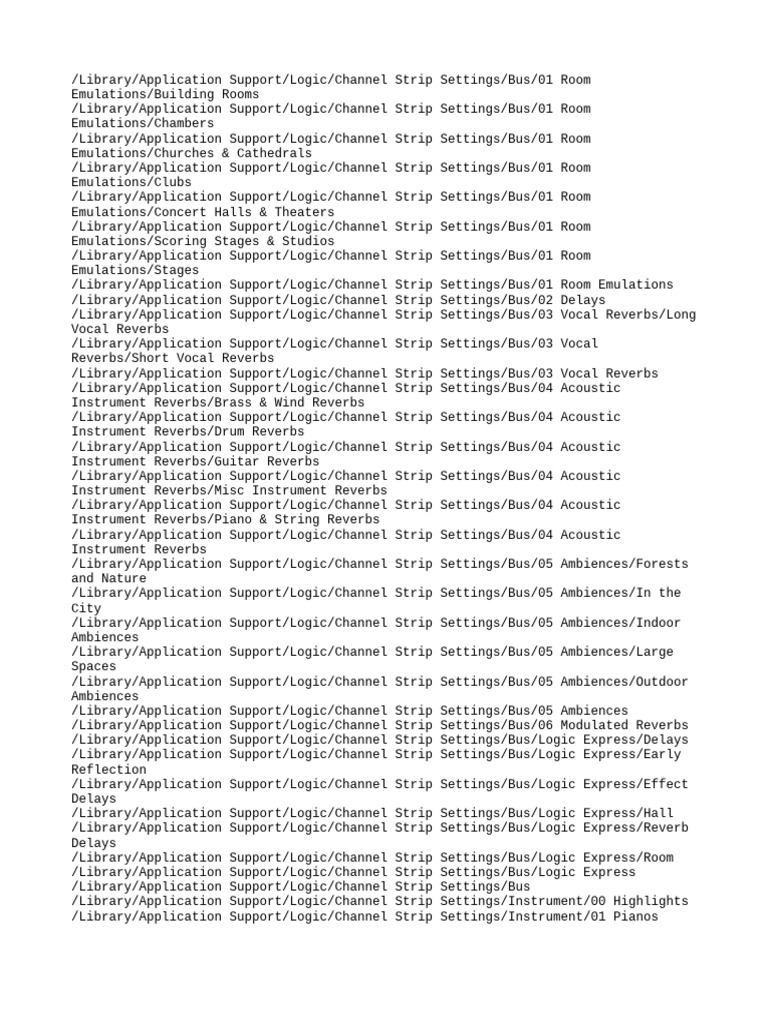 /Library/Application Support/Logic/Channel Strip Settings/Bus/01 Room Emulations/Building Rooms
/Library/Application Support/Logic/Channel Strip Settings/Bus/01 Room Emulations/Chambers
/Library/Application Support/Logic/Channel Strip Settings/Bus/01 Room Emulations/Churches & Cathedrals
/Library/Application Support/Logic/Channel Strip Settings/Bus/01 Room Emulations/Clubs
/Library/Application Support/Logic/Channel Strip Settings/Bus/01 Room Emulations/Concert Halls & Theaters
/Library/Application Support/Logic/Channel Strip Settings/Bus/01 Room Emulations/Scoring Stages & Studios
/Library/Application Support/Logic/Channel Strip Settings/Bus/01 Room Emulations/Stages
/Library/Application Support/Logic/Channel Strip Settings/Bus/01 Room Emulations
/Library/Application Support/Logic/Channel Strip Settings/Bus/02 Delays
/Library/Application Support/Logic/Channel Strip Settings/Bus/03 Vocal Reverbs/Long Vocal Reverbs
/Library/Application Support/Logic/Channel Strip Settings/Bus/03 Vocal Reverbs/Short Vocal Reverbs
/Library/Application Support/Logic/Channel Strip Settings/Bus/03 Vocal Reverbs
/Library/Application Support/Logic/Channel Strip Settings/Bus/04 Acoustic Instrument Reverbs/Brass & Wind Reverbs
/Library/Application Support/Logic/Channel Strip Settings/Bus/04 Acoustic Instrument Reverbs/Drum Reverbs
/Library/Application Support/Logic/Channel Strip Settings/Bus/04 Acoustic Instrument Reverbs/Guitar Reverbs
/Library/Application Support/Logic/Channel Strip Settings/Bus/04 Acoustic Instrument Reverbs/Misc Instrument Reverbs
/Library/Application Support/Logic/Channel Strip Settings/Bus/04 Acoustic Instrument Reverbs/Piano & String Reverbs
/Library/Application Support/Logic/Channel Strip Settings/Bus/04 Acoustic Instrument Reverbs
/Library/Application Support/Logic/Channel Strip Settings/Bus/05 Ambiences/Forests and Nature
/Library/Application Support/Logic/Channel Strip Settings/Bus/05 Ambiences/In the City
/Library/Application Support/Logic/Channel Strip Settings/Bus/05 Ambiences/Indoor Ambiences
/Library/Application Support/Logic/Channel Strip Settings/Bus/05 Ambiences/Large Spaces
/Library/Application Support/Logic/Channel Strip Settings/Bus/05 Ambiences/Outdoor Ambiences
/Library/Application Support/Logic/Channel Strip Settings/Bus/05 Ambiences
/Library/Application Support/Logic/Channel Strip Settings/Bus/06 Modulated Reverbs
/Library/Application Support/Logic/Channel Strip Settings/Bus/Logic Express/Delays
/Library/Application Support/Logic/Channel Strip Settings/Bus/Logic Express/Early Reflection
/Library/Application Support/Logic/Channel Strip Settings/Bus/Logic Express/Effect Delays
/Library/Application Support/Logic/Channel Strip Settings/Bus/Logic Express/Hall
/Library/Application Support/Logic/Channel Strip Settings/Bus/Logic Express/Reverb Delays
/Library/Application Support/Logic/Channel Strip Settings/Bus/Logic Express/Room
/Library/Application Support/Logic/Channel Strip Settings/Bus/Logic Express
/Library/Application Support/Logic/Channel Strip Settings/Bus
/Library/Application Support/Logic/Channel Strip Settings/Instrument/00 Highlights
/Library/Application Support/Logic/Channel Strip Settings/Instrument/01 Pianos